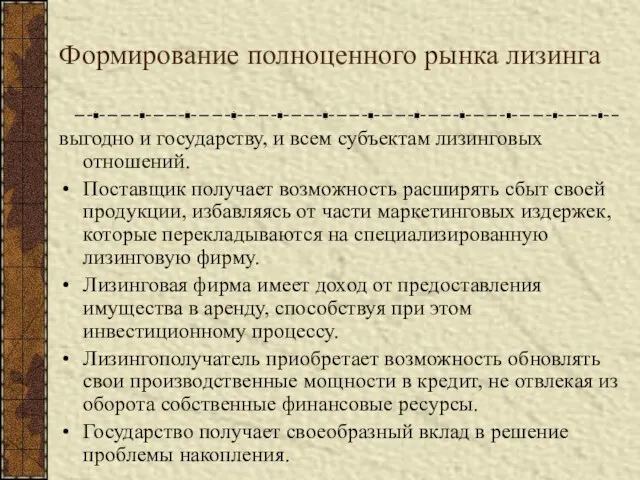 Формирование полноценного рынка лизинга

выгодно и государству, и всем субъектам лизинговых отношений.

• Поставщик получает возможность расширять сбыт своей продукции, избавляясь от части маркетинговых издержек, которые перекладываются на специализированную лизинговую фирму.
• Лизинговая фирма имеет доход от предоставления имущества в аренду, способствуя при этом инвестиционному процессу.
• Лизингополучатель приобретает возможность обновлять свои производственные мощности в кредит, не отвлекая из оборота собственные финансовые ресурсы.
• Государство получает своеобразный вклад в решение проблемы накопления.